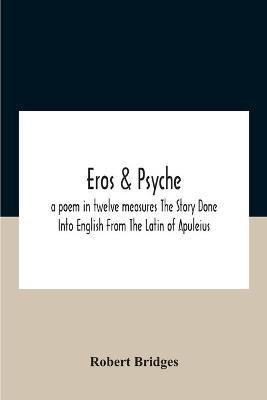 Eros & Psyche

a poem in twelve measures The Story Done Into English From The Latin of Apuleius

Robert Bridges